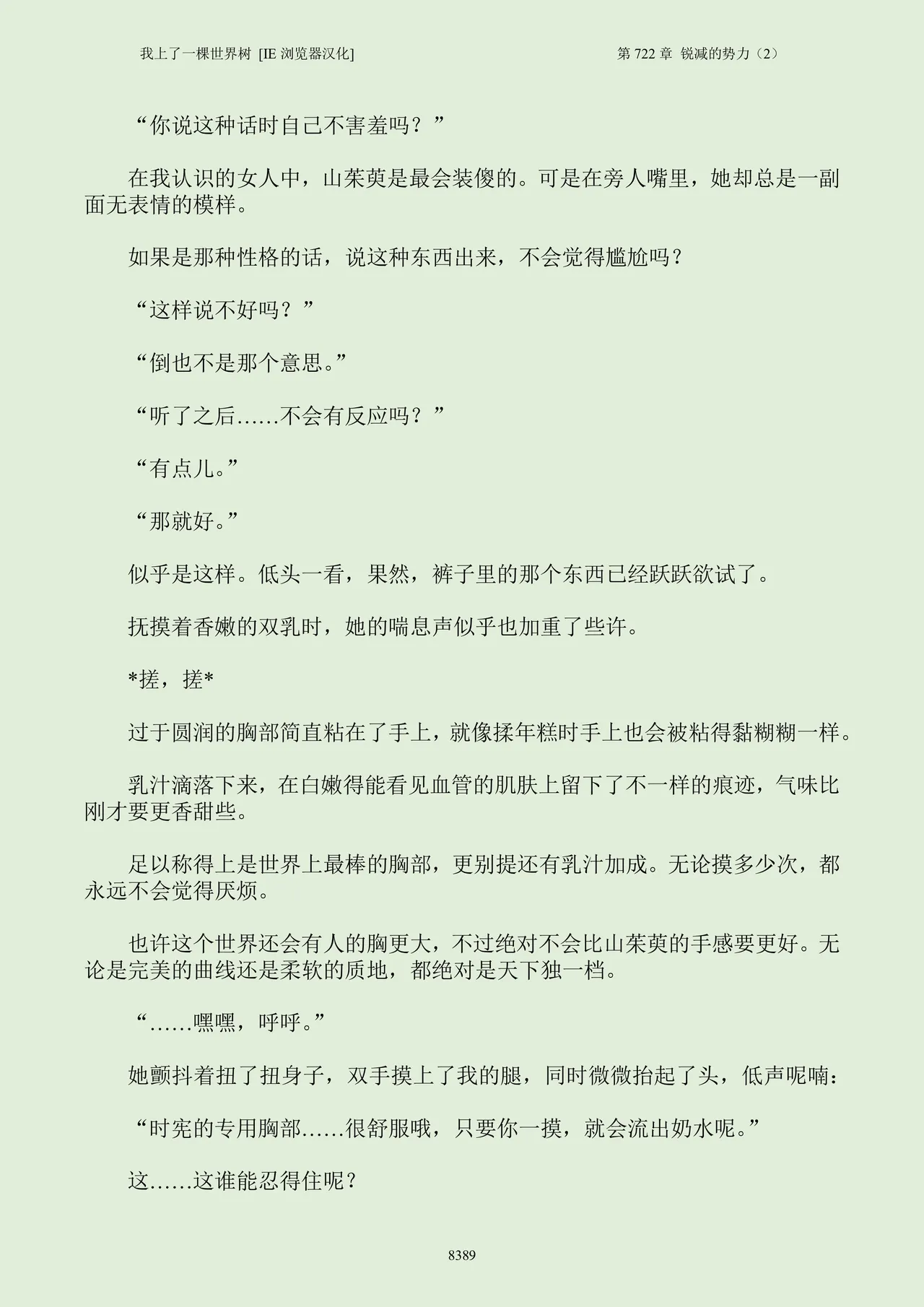 我上了一棵世界树 [IE 浏览器汉化]　　第 722 章 锐减的势力（2）

“你说这种话时自己不害羞吗？”

在我认识的女人中，山茱萸是最会装傻的。可是在旁人嘴里，她却总是一副面无表情的模样。

如果是那种性格的话，说这种东西出来，不会觉得尴尬吗？

“这样说不好吗？”

“倒也不是那个意思。”

“听了之后……不会有反应吗？”

“有点儿。”

“那就好。”

似乎是这样。低头一看，果然，裤子里的那个东西已经跃跃欲试了。

抚摸着香嫩的双乳时，她的喘息声似乎也加重了些许。

*搓，搓*

过于圆润的胸部简直粘在了手上，就像揉年糕时手上也会被粘得黏糊糊一样。

乳汁滴落下来，在白嫩得能看见血管的肌肤上留下了不一样的痕迹，气味比刚才要更香甜些。

足以称得上是世界上最棒的胸部，更别提还有乳汁加成。无论摸多少次，都永远不会觉得厌烦。

也许这个世界还会有人的胸更大，不过绝对不会比山茱萸的手感要更好。无论是完美的曲线还是柔软的质地，都绝对是天下独一档。

“……嘿嘿，呼呼。”

她颤抖着扭了扭身子，双手摸上了我的腿，同时微微抬起了头，低声呢喃：

“时宪的专用胸部……很舒服哦，只要你一摸，就会流出奶水呢。”

这……这谁能忍得住呢？

8389